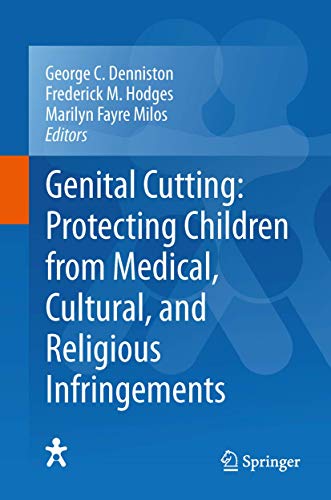 George C. Denniston
Frederick M. Hodges
Marilyn Fayre Milos
Editors

Genital Cutting: Protecting Children from Medical, Cultural, and Religious Infringements

Springer